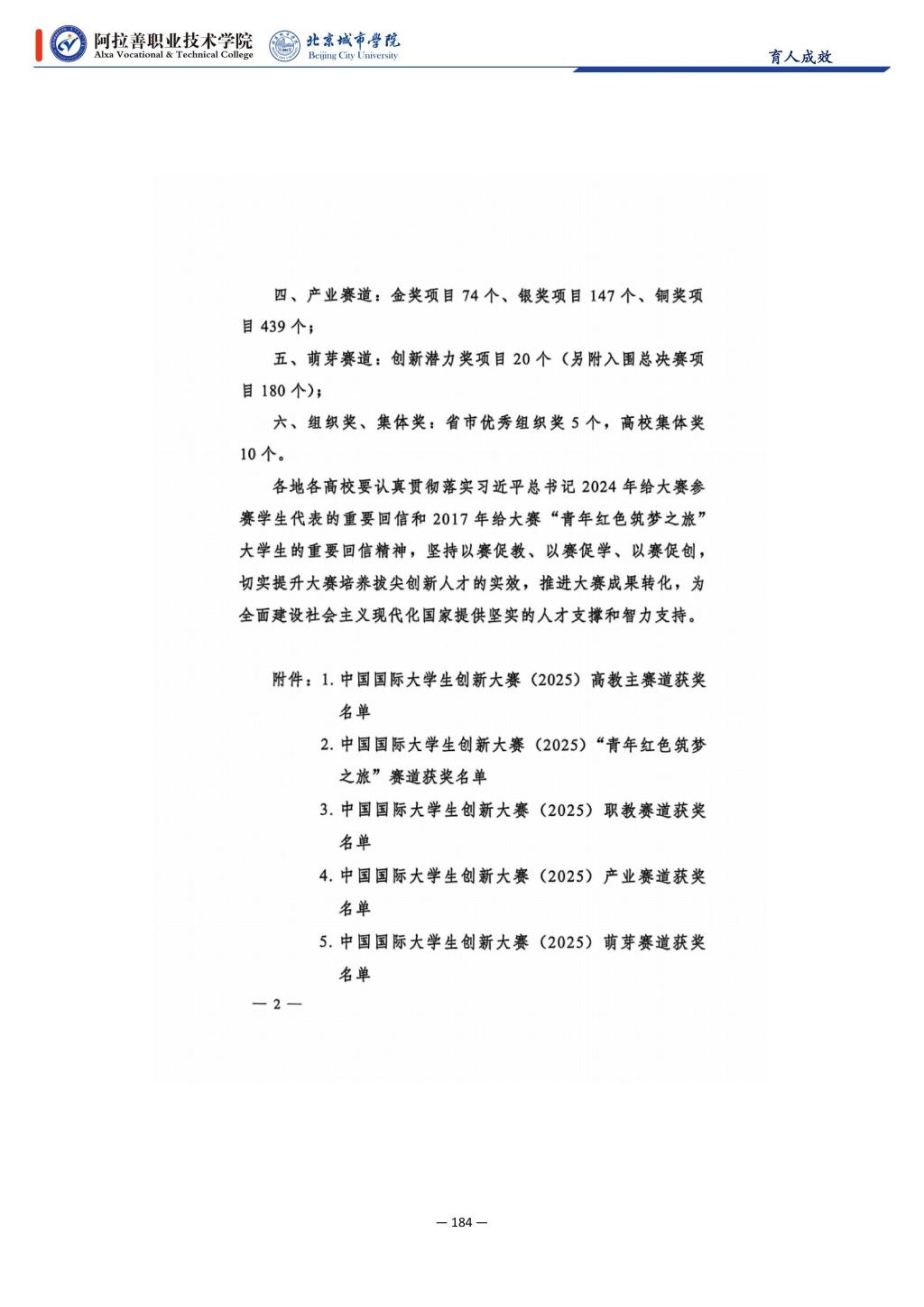 阿拉善职业技术学院
Alxa Vocational & Technical College
北京城市学院
Beijing City University

育人成效

四、产业赛道：金奖项目74个、银奖项目147个、铜奖项目439个；

五、萌芽赛道：创新潜力奖项目20个（另附入围总决赛项目180个）；

六、组织奖、集体奖：省市优秀组织奖5个，高校集体奖10个。

各地各高校要认真贯彻落实习近平总书记2024年给大赛参赛学生代表的重要回信和2017年给大赛“青年红色筑梦之旅”大学生的重要回信精神，坚持以赛促教、以赛促学、以赛促创，切实提升大赛培养拔尖创新人才的实效，推进大赛成果转化，为全面建设社会主义现代化国家提供坚实的人才支撑和智力支持。

附件：1.中国国际大学生创新大赛（2025）高教主赛道获奖名单

2.中国国际大学生创新大赛（2025）“青年红色筑梦之旅”赛道获奖名单

3.中国国际大学生创新大赛（2025）职教赛道获奖名单

4.中国国际大学生创新大赛（2025）产业赛道获奖名单

5.中国国际大学生创新大赛（2025）萌芽赛道获奖名单

— 2 —

— 184 —